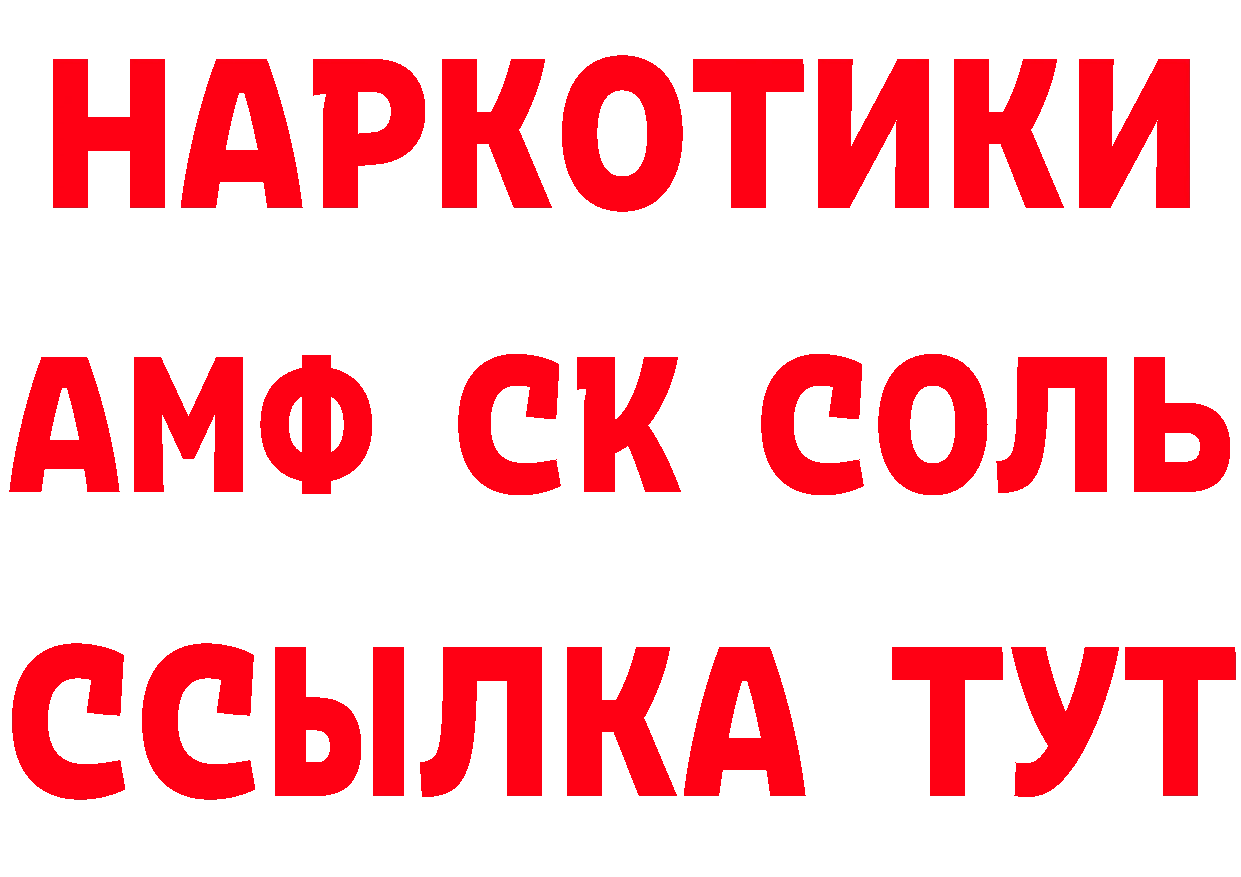 НАРКОТИКИ

АМФ СК СОЛЬ

ССЫЛКА ТУТ